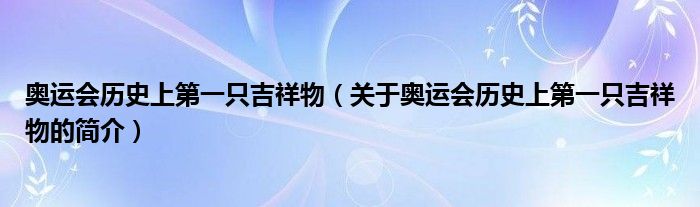 奥运会历史上第一只吉祥物（关于奥运会历史上第一只吉祥物的简介）